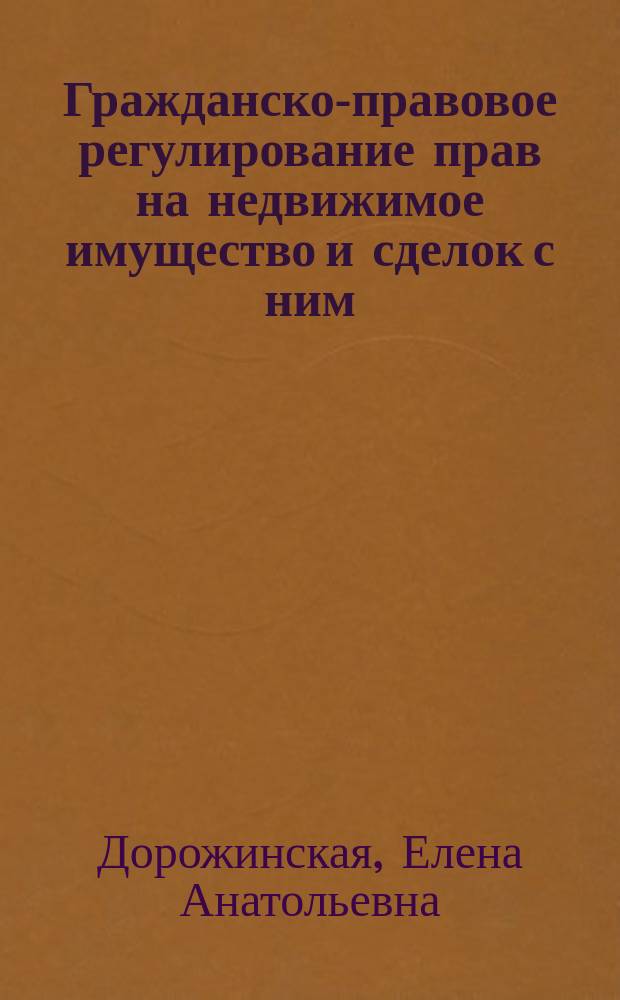 Гражданско-правовое регулирование прав на недвижимое имущество и сделок с ним

Дорожинская, Елена Анатольевна